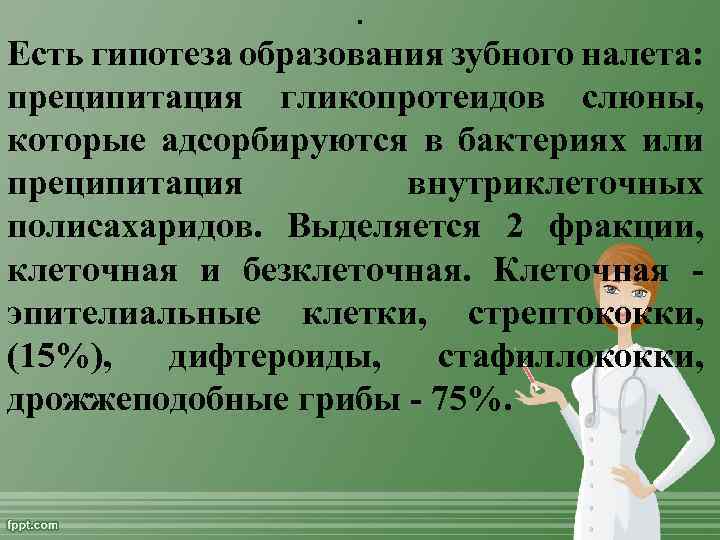 .
Есть гипотеза образования зубного налета: преципитация гликопротеидов слюны, которые адсорбируются в бактериях или преципитация внутриклеточных полисахаридов. Выделяется 2 фракции, клеточная и безклеточная. Клеточная - эпителиальные клетки, стрептококки, (15%), дифтероиды, стафиллококки, дрожжеподобные грибы - 75%.

fppt.com